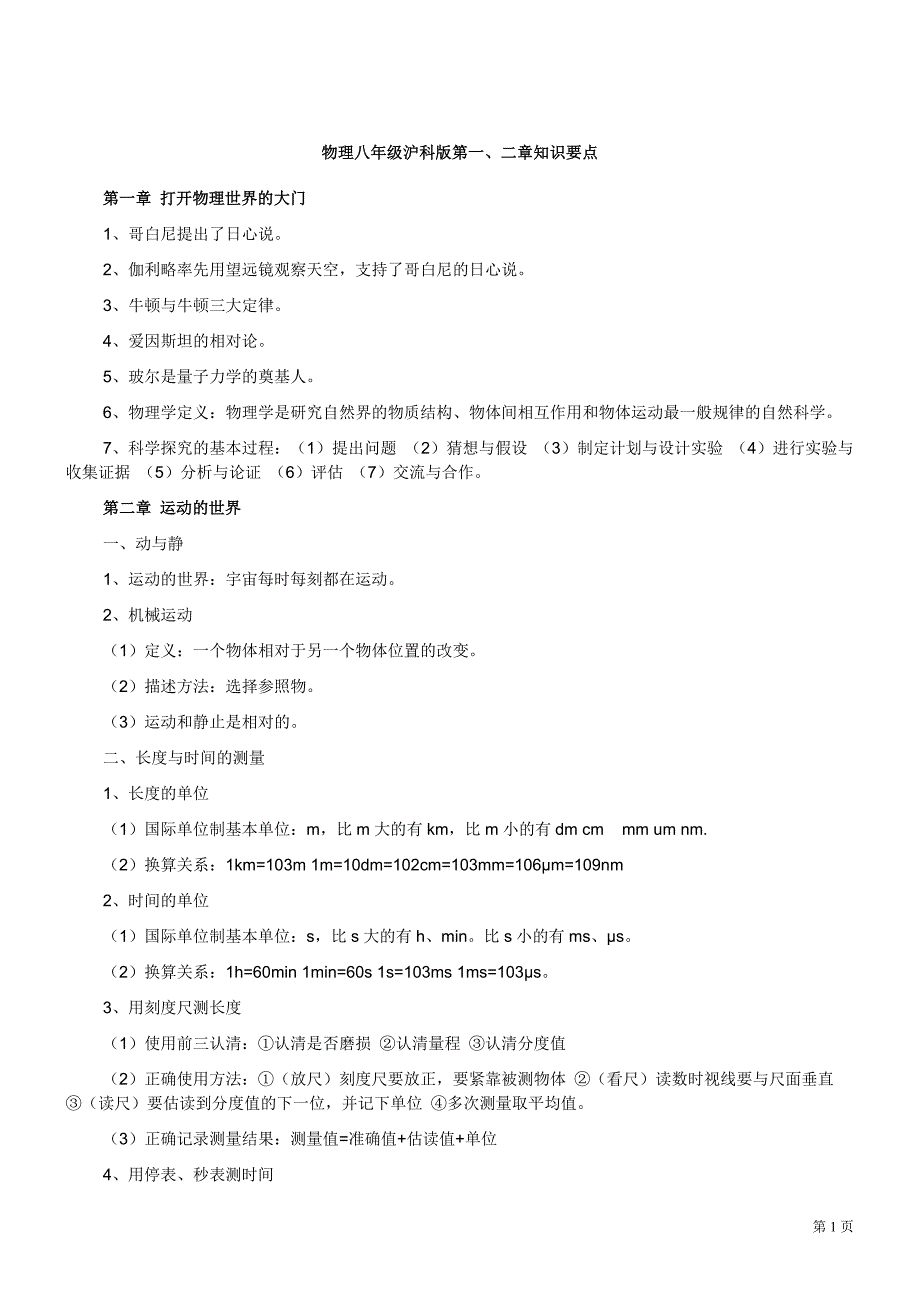 物理八年级沪科版第一、二章知识要点

第一章 打开物理世界的大门

1、哥白尼提出了日心说。

2、伽利略率先用望远镜观察天空，支持了哥白尼的日心说。

3、牛顿与牛顿三大定律。

4、爱因斯坦的相对论。

5、玻尔是量子力学的奠基人。

6、物理学定义：物理学是研究自然界的物质结构、物体间相互作用和物体运动最一般规律的自然科学。

7、科学探究的基本过程：（1）提出问题 （2）猜想与假设 （3）制定计划与设计实验 （4）进行实验与收集证据 （5）分析与论证 （6）评估 （7）交流与合作。

第二章 运动的世界

一、动与静

1、运动的世界：宇宙每时每刻都在运动。

2、机械运动

（1）定义：一个物体相对于另一个物体位置的改变。

（2）描述方法：选择参照物。

（3）运动和静止是相对的。

二、长度与时间的测量

1、长度的单位

（1）国际单位制基本单位：m，比 m 大的有 km，比 m 小的有 dm cm mm um nm.

（2）换算关系：1km=103m 1m=10dm=102cm=103mm=106μm=109nm

2、时间的单位

（1）国际单位制基本单位：s，比 s 大的有 h、min。比 s 小的有 ms、μs。

（2）换算关系：1h=60min 1min=60s 1s=103ms 1ms=103μs。

3、用刻度尺测长度

（1）使用前三认清：①认清是否磨损 ②认清量程 ③认清分度值

（2）正确使用方法：①（放尺）刻度尺要放正，要紧靠被测物体 ②（看尺）读数时视线要与尺面垂直 ③（读尺）要估读到分度值的下一位，并记下单位 ④多次测量取平均值。

（3）正确记录测量结果：测量值=准确值+估读值+单位

4、用停表、秒表测时间

第 1 页